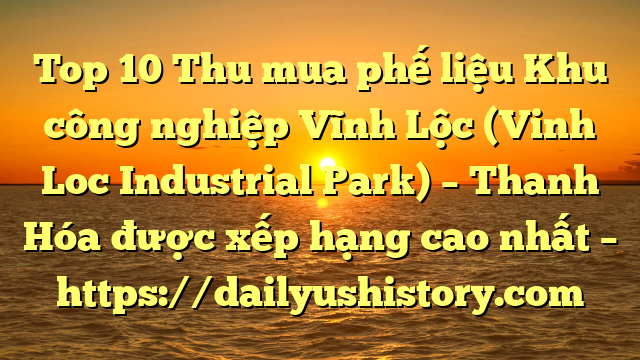 Top 10 Thu mua phế liệu Khu công nghiệp Vĩnh Lộc (Vinh Loc Industrial Park) – Thanh Hóa được xếp hạng cao nhất – https://dailyushistory.com